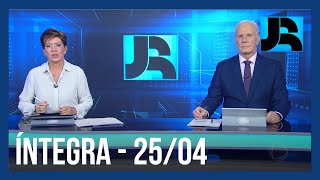 JR

JR

ÍNTEGRA - 25/04